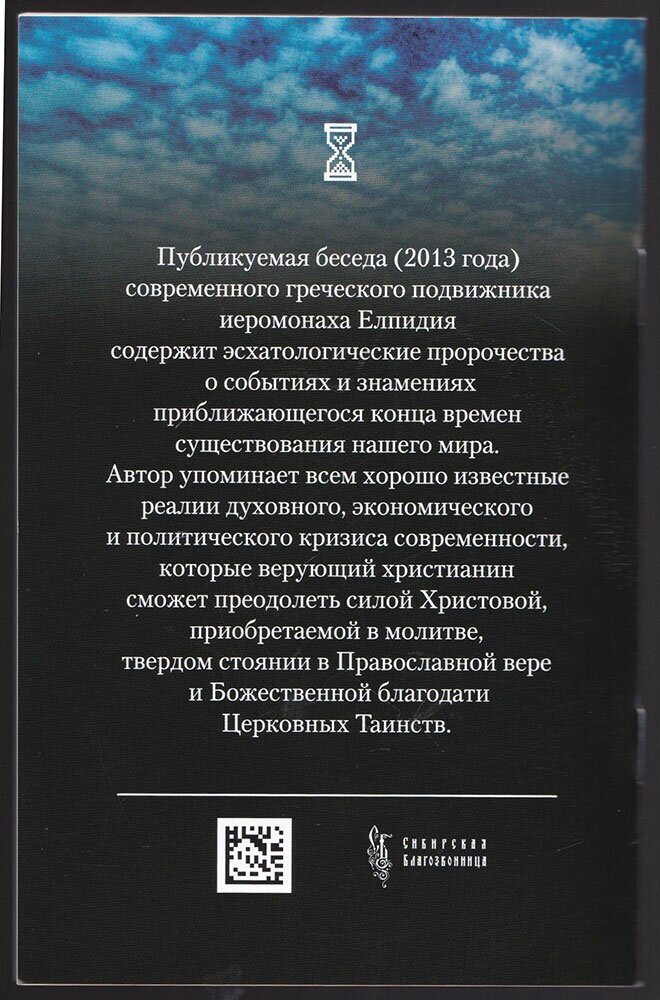 Публикуемая беседа (2013 года) современного греческого подвижника иеромонаха Елпидия содержит эсхатологические пророчества о событиях и знамениях приближающегося конца времен существования нашего мира. Автор упоминает всем хорошо известные реалии духовного, экономического и политического кризиса современности, которые верующий христианин сможет преодолеть силой Христовой, приобретаемой в молитве, твердом стоянии в Православной вере и Божественной благодати Церковных Таинств.

Сибирская Благозвонница